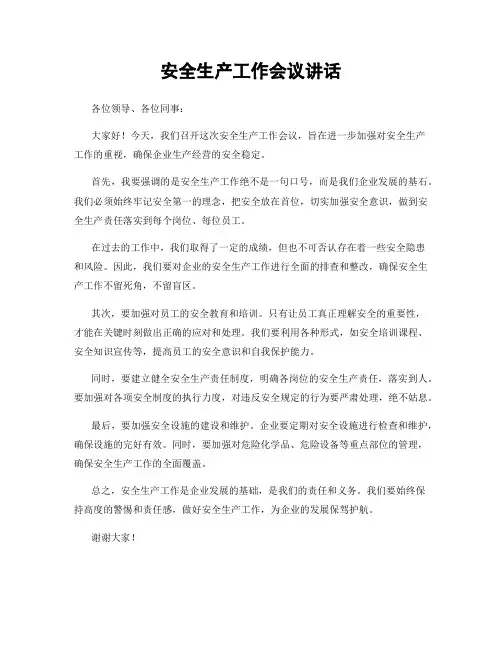 安全生产工作会议讲话

各位领导、各位同事：

大家好！今天，我们召开这次安全生产工作会议，旨在进一步加强对安全生产工作的重视，确保企业生产经营的安全稳定。

首先，我要强调的是安全生产工作绝不是一句口号，而是我们企业发展的基石。我们必须始终牢记安全第一的理念，把安全放在首位，切实加强安全意识，做到安全生产责任落实到每个岗位、每位员工。

在过去的工作中，我们取得了一定的成绩，但也不可否认存在着一些安全隐患和风险。因此，我们要对企业的安全生产工作进行全面的排查和整改，确保安全生产工作不留死角，不留盲区。

其次，要加强对员工的安全教育和培训。只有让员工真正理解安全的重要性，才能在关键时刻做出正确的应对和处理。我们要利用各种形式，如安全培训课程、安全知识宣传等，提高员工的安全意识和自我保护能力。

同时，要建立健全安全生产责任制度，明确各岗位的安全生产责任，落实到人。要加强对各项安全制度的执行力度，对违反安全规定的行为要严肃处理，绝不姑息。

最后，要加强安全设施的建设和维护。企业要定期对安全设施进行检查和维护，确保设施的完好有效。同时，要加强对危险化学品、危险设备等重点部位的管理，确保安全生产工作的全面覆盖。

总之，安全生产工作是企业发展的基础，是我们的责任和义务。我们要始终保持高度的警惕和责任感，做好安全生产工作，为企业的发展保驾护航。

谢谢大家！